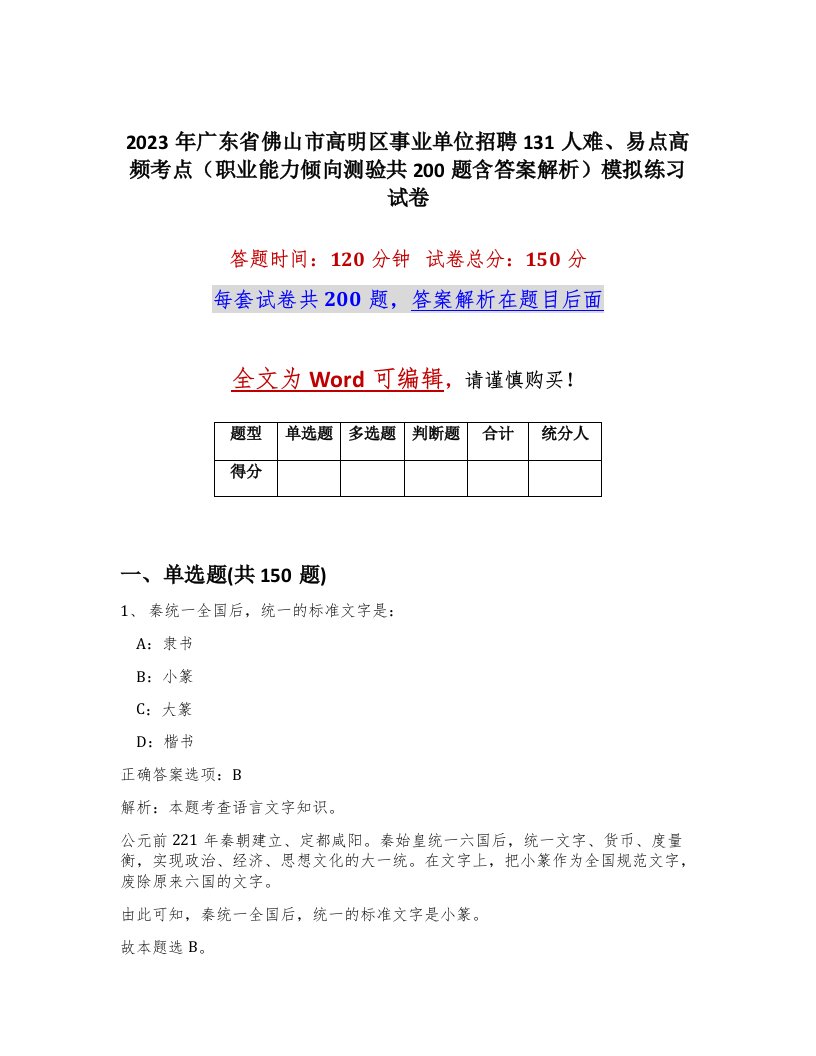 2023 年广东省佛山市高明区事业单位招聘 131 人难、易点高频考点（职业能力倾向测验共 200 题含答案解析）模拟练习试卷

答题时间：120 分钟　试卷总分：150 分

每套试卷共 200 题，答案解析在题目后面

全文为 Word 可编辑，请谨慎购买！

| 题型 | 单选题 | 多选题 | 判断题 | 合计 | 统分人 |
|---|---|---|---|---|---|
| 得分 | | | | | |

一、单选题(共 150 题)

1、秦统一全国后，统一的标准文字是：

A：隶书

B：小篆

C：大篆

D：楷书

正确答案选项：B

解析：本题考查语言文字知识。

公元前 221 年秦朝建立、定都咸阳。秦始皇统一六国后，统一文字、货币、度量衡，实现政治、经济、思想文化的大一统。在文字上，把小篆作为全国规范文字，废除原来六国的文字。

由此可知，秦统一全国后，统一的标准文字是小篆。

故本题选 B。